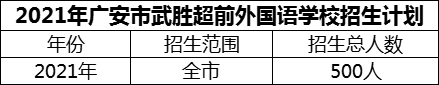 2021年广安市武胜超前外国语学校招生计划

| 年份 | 招生范围 | 招生总人数 |
|---|---|---|
| 2021年 | 全市 | 500人 |